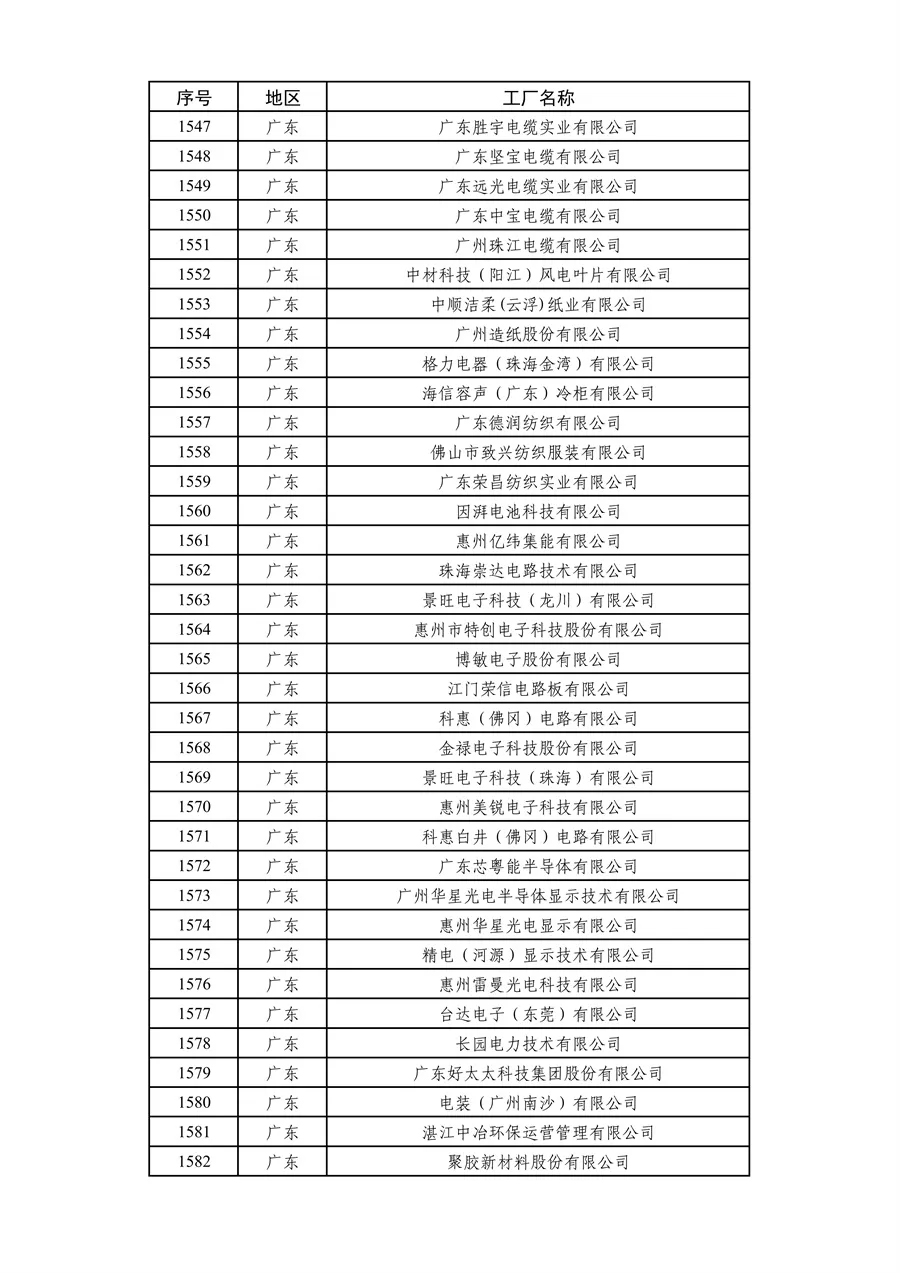 | 序号 | 地区 | 工厂名称 |
|---|---|---|
| 1547 | 广东 | 广东胜宇电缆实业有限公司 |
| 1548 | 广东 | 广东坚宝电缆有限公司 |
| 1549 | 广东 | 广东远光电缆实业有限公司 |
| 1550 | 广东 | 广东中宝电缆有限公司 |
| 1551 | 广东 | 广州珠江电缆有限公司 |
| 1552 | 广东 | 中材科技（阳江）风电叶片有限公司 |
| 1553 | 广东 | 中顺洁柔(云浮)纸业有限公司 |
| 1554 | 广东 | 广州造纸股份有限公司 |
| 1555 | 广东 | 格力电器（珠海金湾）有限公司 |
| 1556 | 广东 | 海信容声（广东）冷柜有限公司 |
| 1557 | 广东 | 广东德润纺织有限公司 |
| 1558 | 广东 | 佛山市致兴纺织服装有限公司 |
| 1559 | 广东 | 广东荣昌纺织实业有限公司 |
| 1560 | 广东 | 因湃电池科技有限公司 |
| 1561 | 广东 | 惠州亿纬集能有限公司 |
| 1562 | 广东 | 珠海崇达电路技术有限公司 |
| 1563 | 广东 | 景旺电子科技（龙川）有限公司 |
| 1564 | 广东 | 惠州市特创电子科技股份有限公司 |
| 1565 | 广东 | 博敏电子股份有限公司 |
| 1566 | 广东 | 江门荣信电路板有限公司 |
| 1567 | 广东 | 科惠（佛冈）电路有限公司 |
| 1568 | 广东 | 金禄电子科技股份有限公司 |
| 1569 | 广东 | 景旺电子科技（珠海）有限公司 |
| 1570 | 广东 | 惠州美锐电子科技有限公司 |
| 1571 | 广东 | 科惠白井（佛冈）电路有限公司 |
| 1572 | 广东 | 广东芯粤能半导体有限公司 |
| 1573 | 广东 | 广州华星光电半导体显示技术有限公司 |
| 1574 | 广东 | 惠州华星光电显示有限公司 |
| 1575 | 广东 | 精电（河源）显示技术有限公司 |
| 1576 | 广东 | 惠州雷曼光电科技有限公司 |
| 1577 | 广东 | 台达电子（东莞）有限公司 |
| 1578 | 广东 | 长园电力技术有限公司 |
| 1579 | 广东 | 广东好太太科技集团股份有限公司 |
| 1580 | 广东 | 电装（广州南沙）有限公司 |
| 1581 | 广东 | 湛江中冶环保运营管理有限公司 |
| 1582 | 广东 | 聚胶新材料股份有限公司 |